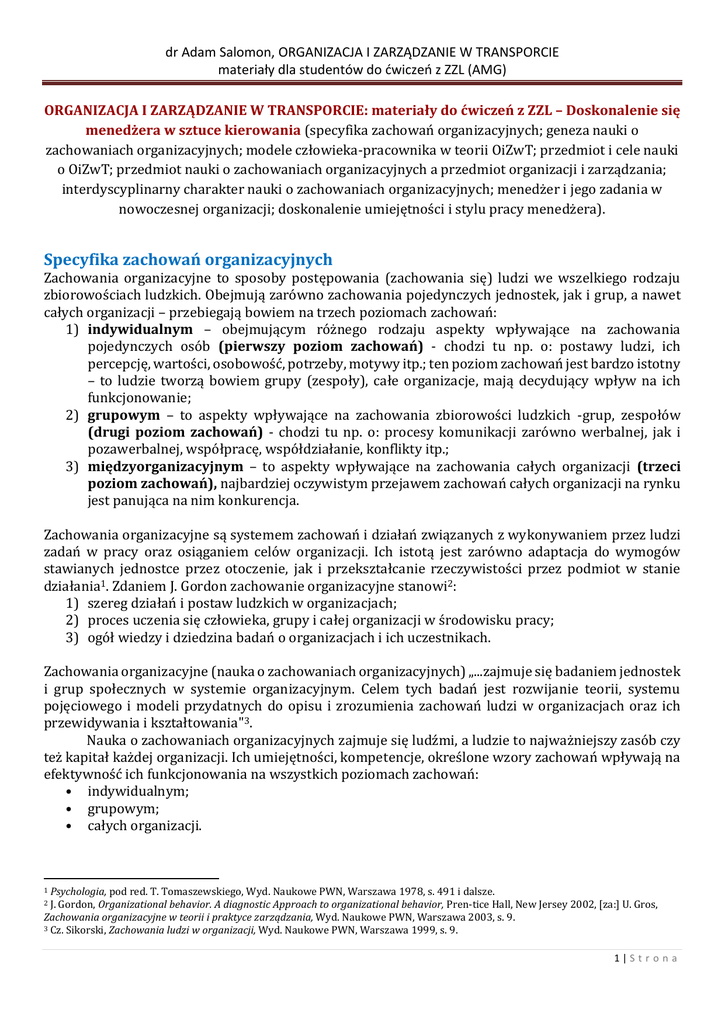 dr Adam Salomon, ORGANIZACJA I ZARZĄDZANIE W TRANSPORCIE
materiały dla studentów do ćwiczeń z ZZL (AMG)

ORGANIZACJA I ZARZĄDZANIE W TRANSPORCIE: materiały do ćwiczeń z ZZL – Doskonalenie się menedżera w sztuce kierowania (specyfika zachowań organizacyjnych; geneza nauki o zachowaniach organizacyjnych; modele człowieka-pracownika w teorii OiZwT; przedmiot i cele nauki o OiZwT; przedmiot nauki o zachowaniach organizacyjnych a przedmiot organizacji i zarządzania; interdyscyplinarny charakter nauki o zachowaniach organizacyjnych; menedżer i jego zadania w nowoczesnej organizacji; doskonalenie umiejętności i stylu pracy menedżera).

Specyfika zachowań organizacyjnych
Zachowania organizacyjne to sposoby postępowania (zachowania się) ludzi we wszelkiego rodzaju zbiorowościach ludzkich. Obejmują zarówno zachowania pojedynczych jednostek, jak i grup, a nawet całych organizacji – przebiegają bowiem na trzech poziomach zachowań:
1) indywidualnym – obejmującym różnego rodzaju aspekty wpływające na zachowania pojedynczych osób (pierwszy poziom zachowań) - chodzi tu np. o: postawy ludzi, ich percepcję, wartości, osobowość, potrzeby, motywy itp.; ten poziom zachowań jest bardzo istotny – to ludzie tworzą bowiem grupy (zespoły), całe organizacje, mają decydujący wpływ na ich funkcjonowanie;
2) grupowym – to aspekty wpływające na zachowania zbiorowości ludzkich -grup, zespołów (drugi poziom zachowań) - chodzi tu np. o: procesy komunikacji zarówno werbalnej, jak i pozawerbalnej, współpracę, współdziałanie, konflikty itp.;
3) międzyorganizacyjnym – to aspekty wpływające na zachowania całych organizacji (trzeci poziom zachowań), najbardziej oczywistym przejawem zachowań całych organizacji na rynku jest panująca na nim konkurencja.

Zachowania organizacyjne są systemem zachowań i działań związanych z wykonywaniem przez ludzi zadań w pracy oraz osiąganiem celów organizacji. Ich istotą jest zarówno adaptacja do wymogów stawianych jednostce przez otoczenie, jak i przekształcanie rzeczywistości przez podmiot w stanie działania$^1$. Zdaniem J. Gordon zachowanie organizacyjne stanowi$^2$:
1) szereg działań i postaw ludzkich w organizacjach;
2) proces uczenia się człowieka, grupy i całej organizacji w środowisku pracy;
3) ogół wiedzy i dziedzina badań o organizacjach i ich uczestnikach.

Zachowania organizacyjne (nauka o zachowaniach organizacyjnych) „...zajmuje się badaniem jednostek i grup społecznych w systemie organizacyjnym. Celem tych badań jest rozwijanie teorii, systemu pojęciowego i modeli przydatnych do opisu i zrozumienia zachowań ludzi w organizacjach oraz ich przewidywania i kształtowania"$^3$.

Nauka o zachowaniach organizacyjnych zajmuje się ludźmi, a ludzie to najważniejszy zasób czy też kapitał każdej organizacji. Ich umiejętności, kompetencje, określone wzory zachowań wpływają na efektywność ich funkcjonowania na wszystkich poziomach zachowań:
• indywidualnym;
• grupowym;
• całych organizacji.

$^1$ Psychologia, pod red. T. Tomaszewskiego, Wyd. Naukowe PWN, Warszawa 1978, s. 491 i dalsze.
$^2$ J. Gordon, Organizational behavior. A diagnostic Approach to organizational behavior, Pren-tice Hall, New Jersey 2002, [za:] U. Gros, Zachowania organizacyjne w teorii i praktyce zarządzania, Wyd. Naukowe PWN, Warszawa 2003, s. 9.
$^3$ Cz. Sikorski, Zachowania ludzi w organizacji, Wyd. Naukowe PWN, Warszawa 1999, s. 9.

1 | S t r o n a